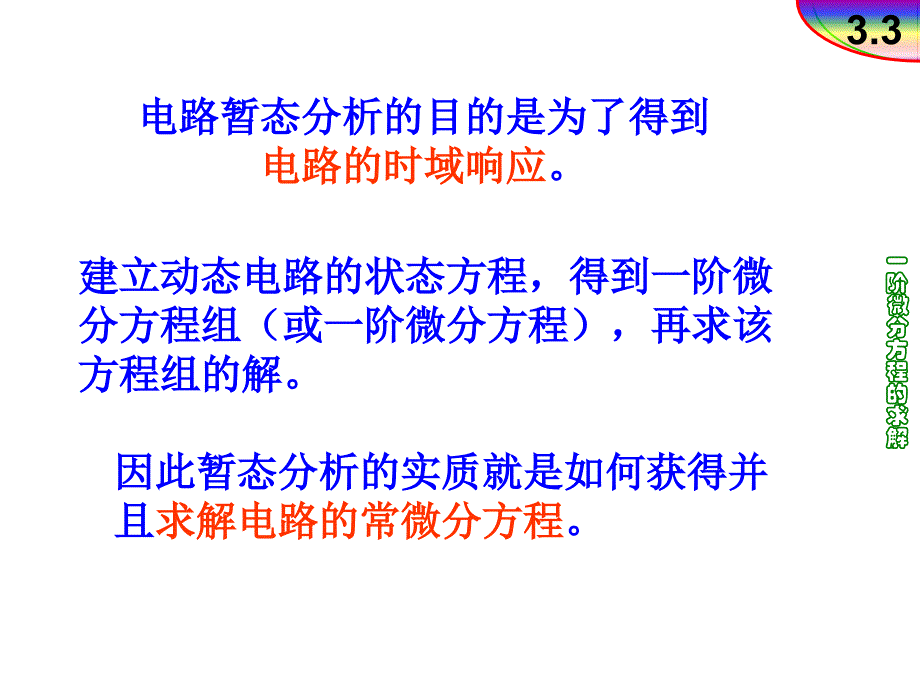 3.3

电路暂态分析的目的是为了得到电路的时域响应。

建立动态电路的状态方程，得到一阶微分方程组（或一阶微分方程），再求该方程组的解。

因此暂态分析的实质就是如何获得并且求解电路的常微分方程。

一阶微分方程的求解